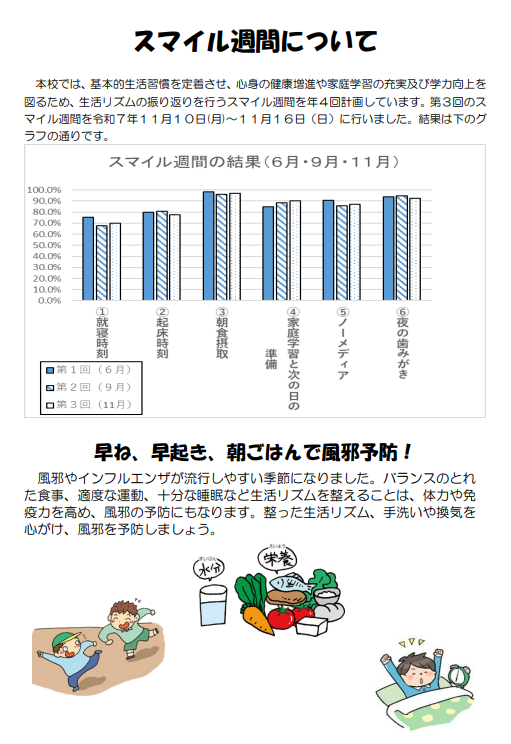 スマイル週間について

本校では、基本的生活習慣を定着させ、心身の健康増進や家庭学習の充実及び学力向上を図るため、生活リズムの振り返りを行うスマイル週間を年４回計画しています。第３回のスマイル週間を令和７年１１月１０日(月)～１１月１６日（日）に行いました。結果は下のグラフの通りです。

スマイル週間の結果（６月・９月・１１月）

100.0%
90.0%
80.0%
70.0%
60.0%
50.0%
40.0%
30.0%
20.0%
10.0%
0.0%

①就寝時刻
②起床時刻
③朝食摂取
④家庭学習と次の日の準備
⑤ノーメディア
⑥夜の歯みがき

第１回（６月）
第２回（９月）
第３回（11月）

早ね、早起き、朝ごはんで風邪予防！

風邪やインフルエンザが流行しやすい季節になりました。バランスのとれた食事、適度な運動、十分な睡眠など生活リズムを整えることは、体力や免疫力を高め、風邪の予防にもなります。整った生活リズム、手洗いや換気を心がけ、風邪を予防しましょう。

すいぶん
水分
えいよう
栄養